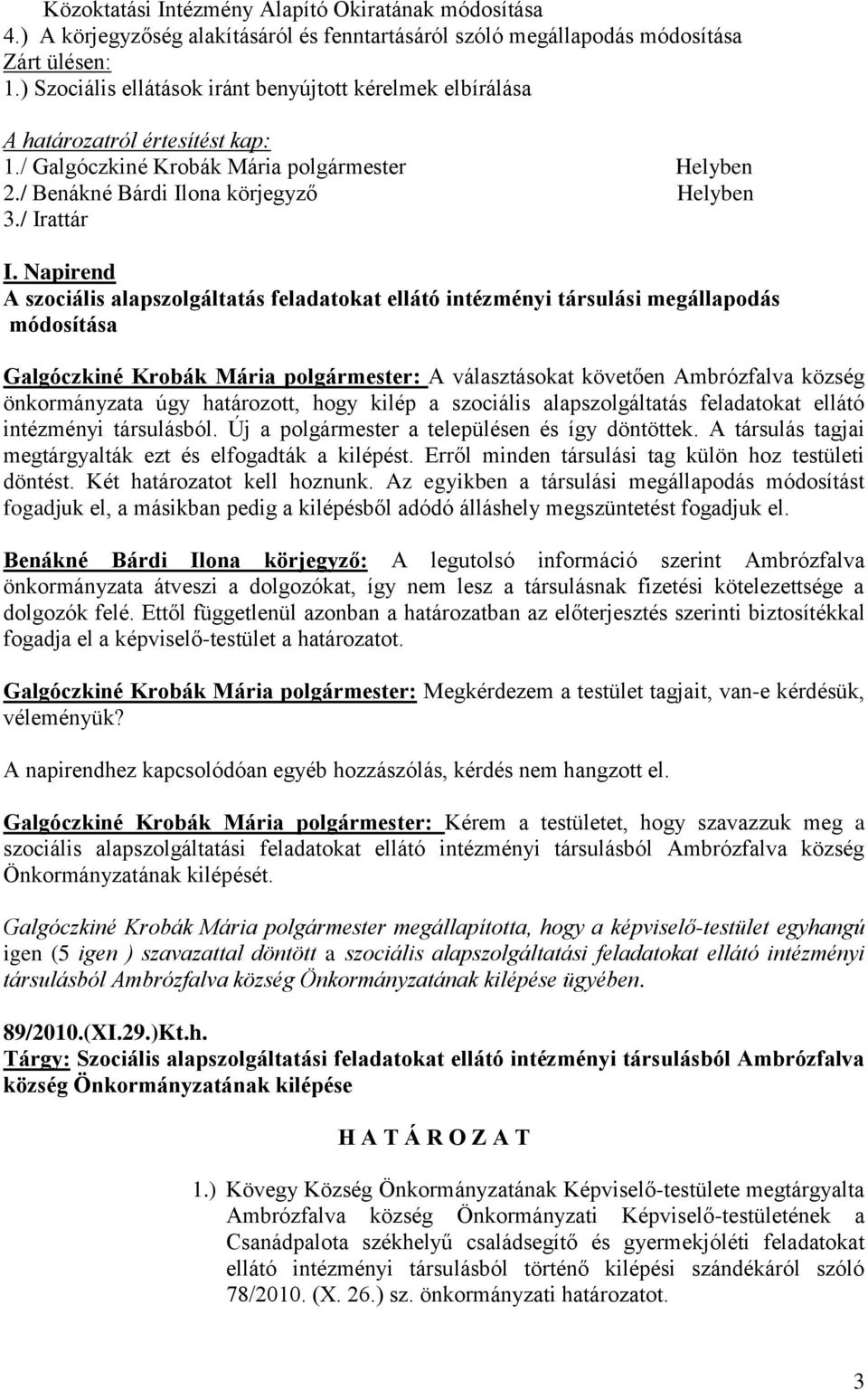 Közoktatási Intézmény Alapító Okiratának módosítása
4.) A körjegyzőség alakításáról és fenntartásáról szóló megállapodás módosítása
Zárt ülésen:
1.) Szociális ellátások iránt benyújtott kérelmek elbírálása

A határozatról értesítést kap:
1./ Galgóczkiné Krobák Mária polgármester Helyben
2./ Benákné Bárdi Ilona körjegyző Helyben
3./ Irattár

I. Napirend
A szociális alapszolgáltatás feladatokat ellátó intézményi társulási megállapodás módosítása

Galgóczkiné Krobák Mária polgármester: A választásokat követően Ambrózfalva község önkormányzata úgy határozott, hogy kilép a szociális alapszolgáltatás feladatokat ellátó intézményi társulásból. Új a polgármester a településen és így döntöttek. A társulás tagjai megtárgyalták ezt és elfogadták a kilépést. Erről minden társulási tag külön hoz testületi döntést. Két határozatot kell hoznunk. Az egyikben a társulási megállapodás módosítást fogadjuk el, a másikban pedig a kilépésből adódó álláshely megszüntetést fogadjuk el.

Benákné Bárdi Ilona körjegyző: A legutolsó információ szerint Ambrózfalva önkormányzata átveszi a dolgozókat, így nem lesz a társulásnak fizetési kötelezettsége a dolgozók felé. Ettől függetlenül azonban a határozatban az előterjesztés szerinti biztosítékkal fogadja el a képviselő-testület a határozatot.

Galgóczkiné Krobák Mária polgármester: Megkérdezem a testület tagjait, van-e kérdésük, véleményük?

A napirendhez kapcsolódóan egyéb hozzászólás, kérdés nem hangzott el.

Galgóczkiné Krobák Mária polgármester: Kérem a testületet, hogy szavazzuk meg a szociális alapszolgáltatási feladatokat ellátó intézményi társulásból Ambrózfalva község Önkormányzatának kilépését.

Galgóczkiné Krobák Mária polgármester megállapította, hogy a képviselő-testület egyhangú igen (5 igen ) szavazattal döntött a szociális alapszolgáltatási feladatokat ellátó intézményi társulásból Ambrózfalva község Önkormányzatának kilépése ügyében.

89/2010.(XI.29.)Kt.h.
Tárgy: Szociális alapszolgáltatási feladatokat ellátó intézményi társulásból Ambrózfalva község Önkormányzatának kilépése

H A T Á R O Z A T

1.) Kövegy Község Önkormányzatának Képviselő-testülete megtárgyalta Ambrózfalva község Önkormányzati Képviselő-testületének a Csanádpalota székhelyű családsegítő és gyermekjóléti feladatokat ellátó intézményi társulásból történő kilépési szándékáról szóló 78/2010. (X. 26.) sz. önkormányzati határozatot.

3